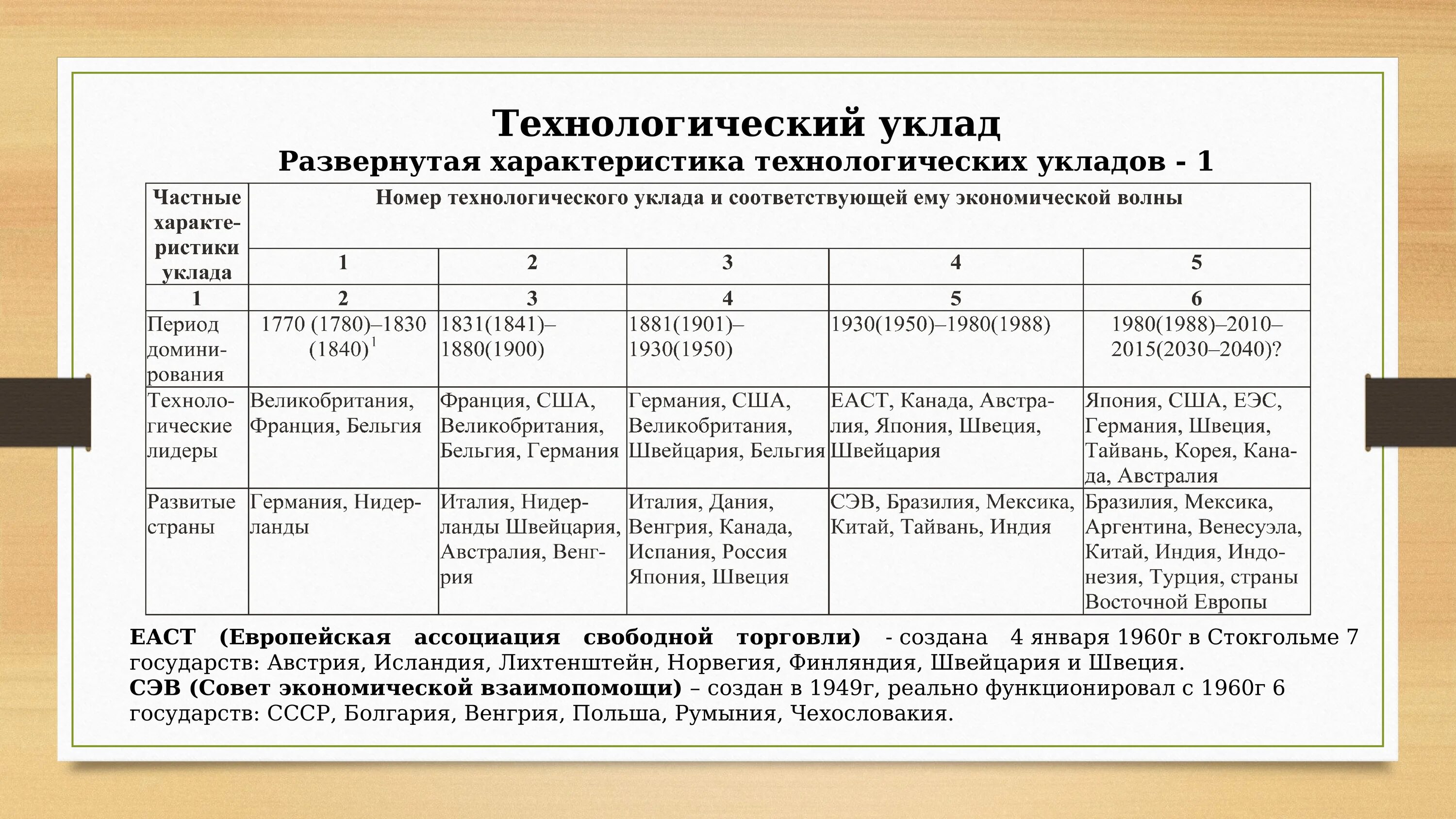 Технологический уклад
Развернутая характеристика технологических укладов - 1

| Частные характеристики уклада | Номер технологического уклада и соответствующей ему экономической волны | | | | |
|---|---|---|---|---|---|
| | 1 | 2 | 3 | 4 | 5 |
| 1 | 2 | 3 | 4 | 5 | 6 |
| Период доминирования | 1770 (1780)–1830 (1840)$^1$ | 1831(1841)–1880(1900) | 1881(1901)–1930(1950) | 1930(1950)–1980(1988) | 1980(1988)–2010–2015(2030–2040)? |
| Технологические лидеры | Великобритания, Франция, Бельгия | Франция, США, Великобритания, Бельгия, Германия | Германия, США, Великобритания, Швейцария, Бельгия | ЕАСТ, Канада, Австралия, Япония, Швеция, Швейцария | Япония, США, ЕЭС, Германия, Швеция, Тайвань, Корея, Канада, Австралия |
| Развитые страны | Германия, Нидерланды | Италия, Нидерланды Швейцария, Австралия, Венгрия | Италия, Дания, Венгрия, Канада, Испания, Россия Япония, Швеция | СЭВ, Бразилия, Мексика, Китай, Тайвань, Индия | Бразилия, Мексика, Аргентина, Венесуэла, Китай, Индия, Индонезия, Турция, страны Восточной Европы |

ЕАСТ (Европейская ассоциация свободной торговли) - создана 4 января 1960г в Стокгольме 7 государств: Австрия, Исландия, Лихтенштейн, Норвегия, Финляндия, Швейцария и Швеция.
СЭВ (Совет экономической взаимопомощи) – создан в 1949г, реально функционировал с 1960г 6 государств: СССР, Болгария, Венгрия, Польша, Румыния, Чехословакия.